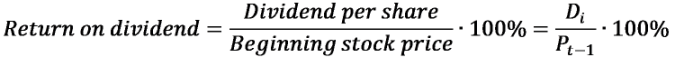 $Return\ on\ dividend = \frac{Dividend\ per\ share}{Beginning\ stock\ price} \cdot 100\% = \frac{D_i}{P_{t-1}} \cdot 100\%$